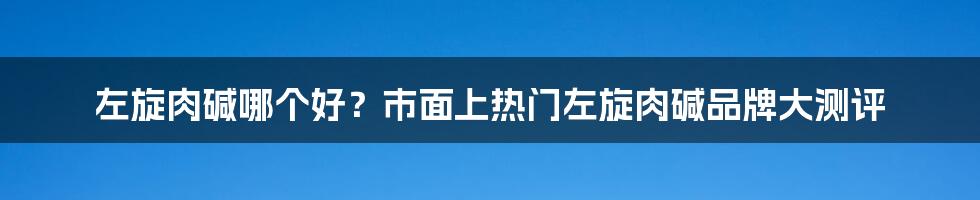 左旋肉碱哪个好？市面上热门左旋肉碱品牌大测评